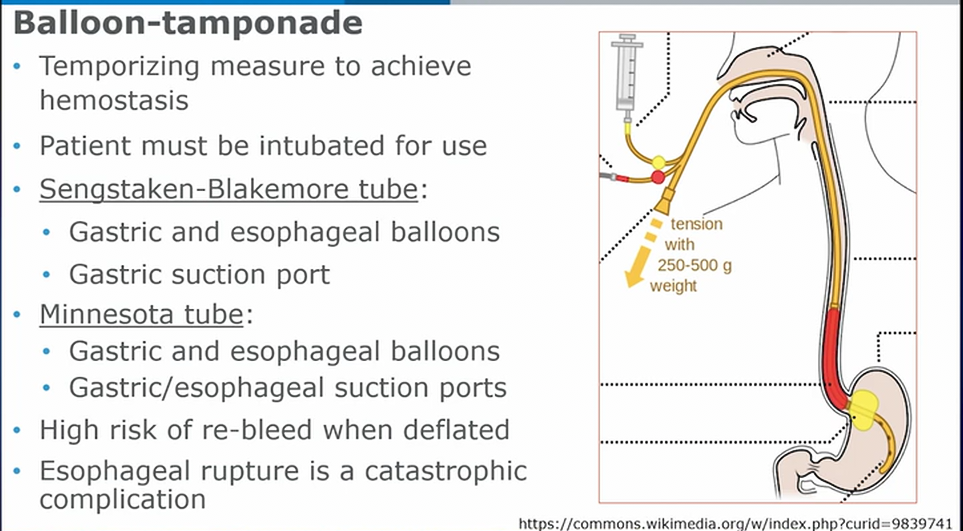 Balloon-tamponade

• Temporizing measure to achieve hemostasis
• Patient must be intubated for use
• Sengstaken-Blakemore tube:
  • Gastric and esophageal balloons
  • Gastric suction port
• Minnesota tube:
  • Gastric and esophageal balloons
  • Gastric/esophageal suction ports
• High risk of re-bleed when deflated
• Esophageal rupture is a catastrophic complication

tension with 250-500 g weight

https://commons.wikimedia.org/w/index.php?curid=9839741